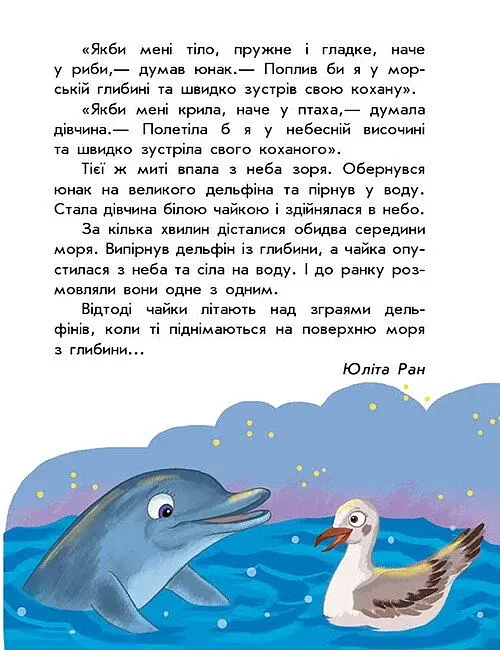 «Якби мені тіло, пружне і гладке, наче у риби,— думав юнак.— Поплив би я у морській глибині та швидко зустрів свою кохану».

«Якби мені крила, наче у птаха,— думала дівчина.— Полетіла б я у небесній височині та швидко зустріла свого коханого».

Тієї ж миті впала з неба зоря. Обернувся юнак на великого дельфіна та пірнув у воду. Стала дівчина білою чайкою і здійнялася в небо.

За кілька хвилин дісталися обидва середини моря. Випірнув дельфін із глибини, а чайка опустилася з неба та сіла на воду. І до ранку розмовляли вони одне з одним.

Відтоді чайки літають над зграями дельфінів, коли ті піднімаються на поверхню моря з глибини...

Юліта Ран